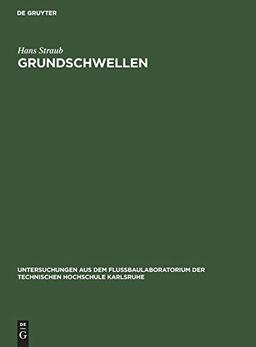 DE GRUYTER

Hans Straub
GRUNDSCHWELLEN

UNTERSUCHUNGEN AUS DEM FLUSSBAULABORATORIUM DER TECHNISCHEN HOCHSCHULE KARLSRUHE

DE
G